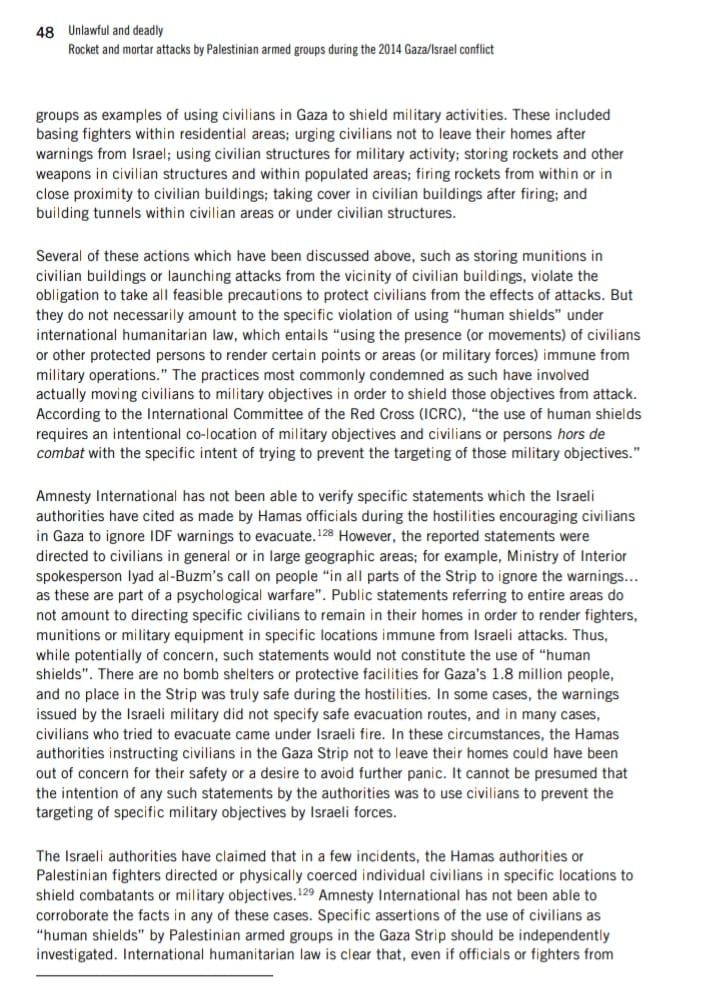 48 Unlawful and deadly
Rocket and mortar attacks by Palestinian armed groups during the 2014 Gaza/Israel conflict

groups as examples of using civilians in Gaza to shield military activities. These included basing fighters within residential areas; urging civilians not to leave their homes after warnings from Israel; using civilian structures for military activity; storing rockets and other weapons in civilian structures and within populated areas; firing rockets from within or in close proximity to civilian buildings; taking cover in civilian buildings after firing; and building tunnels within civilian areas or under civilian structures.

Several of these actions which have been discussed above, such as storing munitions in civilian buildings or launching attacks from the vicinity of civilian buildings, violate the obligation to take all feasible precautions to protect civilians from the effects of attacks. But they do not necessarily amount to the specific violation of using "human shields" under international humanitarian law, which entails "using the presence (or movements) of civilians or other protected persons to render certain points or areas (or military forces) immune from military operations." The practices most commonly condemned as such have involved actually moving civilians to military objectives in order to shield those objectives from attack. According to the International Committee of the Red Cross (ICRC), "the use of human shields requires an intentional co-location of military objectives and civilians or persons hors de combat with the specific intent of trying to prevent the targeting of those military objectives."

Amnesty International has not been able to verify specific statements which the Israeli authorities have cited as made by Hamas officials during the hostilities encouraging civilians in Gaza to ignore IDF warnings to evacuate.$^{128}$ However, the reported statements were directed to civilians in general or in large geographic areas; for example, Ministry of Interior spokesperson Iyad al-Buzm's call on people "in all parts of the Strip to ignore the warnings... as these are part of a psychological warfare". Public statements referring to entire areas do not amount to directing specific civilians to remain in their homes in order to render fighters, munitions or military equipment in specific locations immune from Israeli attacks. Thus, while potentially of concern, such statements would not constitute the use of "human shields". There are no bomb shelters or protective facilities for Gaza's 1.8 million people, and no place in the Strip was truly safe during the hostilities. In some cases, the warnings issued by the Israeli military did not specify safe evacuation routes, and in many cases, civilians who tried to evacuate came under Israeli fire. In these circumstances, the Hamas authorities instructing civilians in the Gaza Strip not to leave their homes could have been out of concern for their safety or a desire to avoid further panic. It cannot be presumed that the intention of any such statements by the authorities was to use civilians to prevent the targeting of specific military objectives by Israeli forces.

The Israeli authorities have claimed that in a few incidents, the Hamas authorities or Palestinian fighters directed or physically coerced individual civilians in specific locations to shield combatants or military objectives.$^{129}$ Amnesty International has not been able to corroborate the facts in any of these cases. Specific assertions of the use of civilians as "human shields" by Palestinian armed groups in the Gaza Strip should be independently investigated. International humanitarian law is clear that, even if officials or fighters from